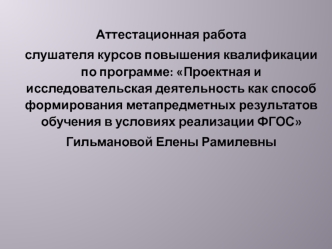 Аттестационная работа

слушателя курсов повышения квалификации по программе: «Проектная и исследовательская деятельность как способ формирования метапредметных результатов обучения в условиях реализации ФГОС»

Гильмановой Елены Рамилевны